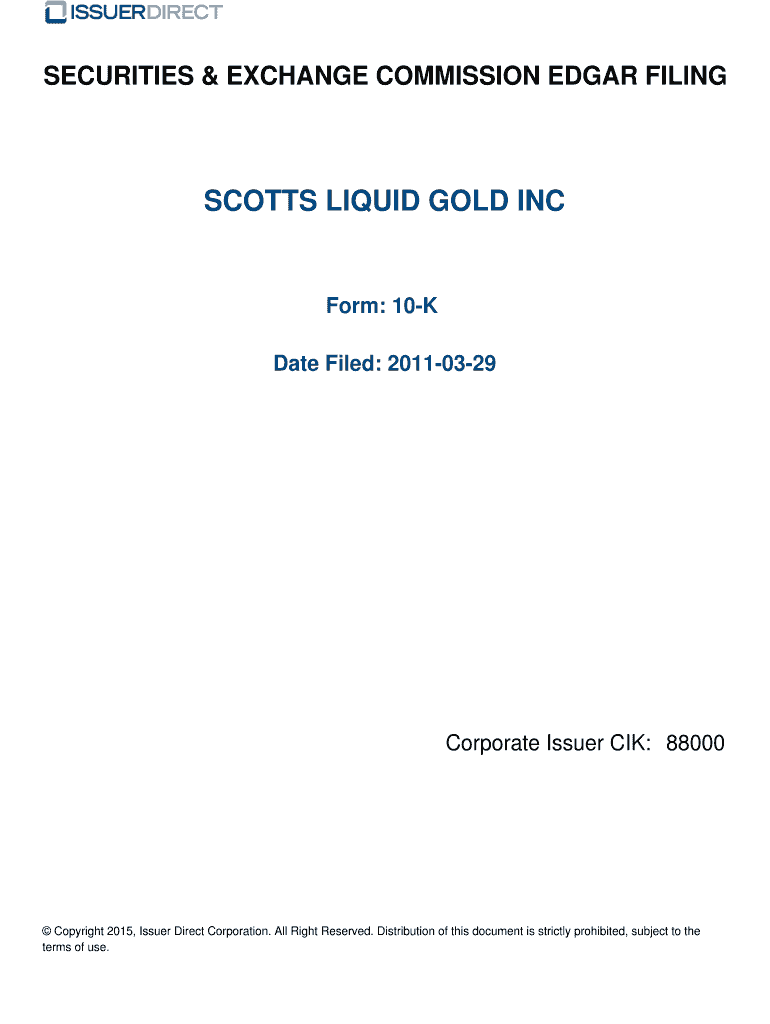 ISSUERDIRECT

SECURITIES & EXCHANGE COMMISSION EDGAR FILING

SCOTTS LIQUID GOLD INC

Form: 10-K

Date Filed: 2011-03-29

Corporate Issuer CIK: 88000

© Copyright 2015, Issuer Direct Corporation. All Right Reserved. Distribution of this document is strictly prohibited, subject to the terms of use.